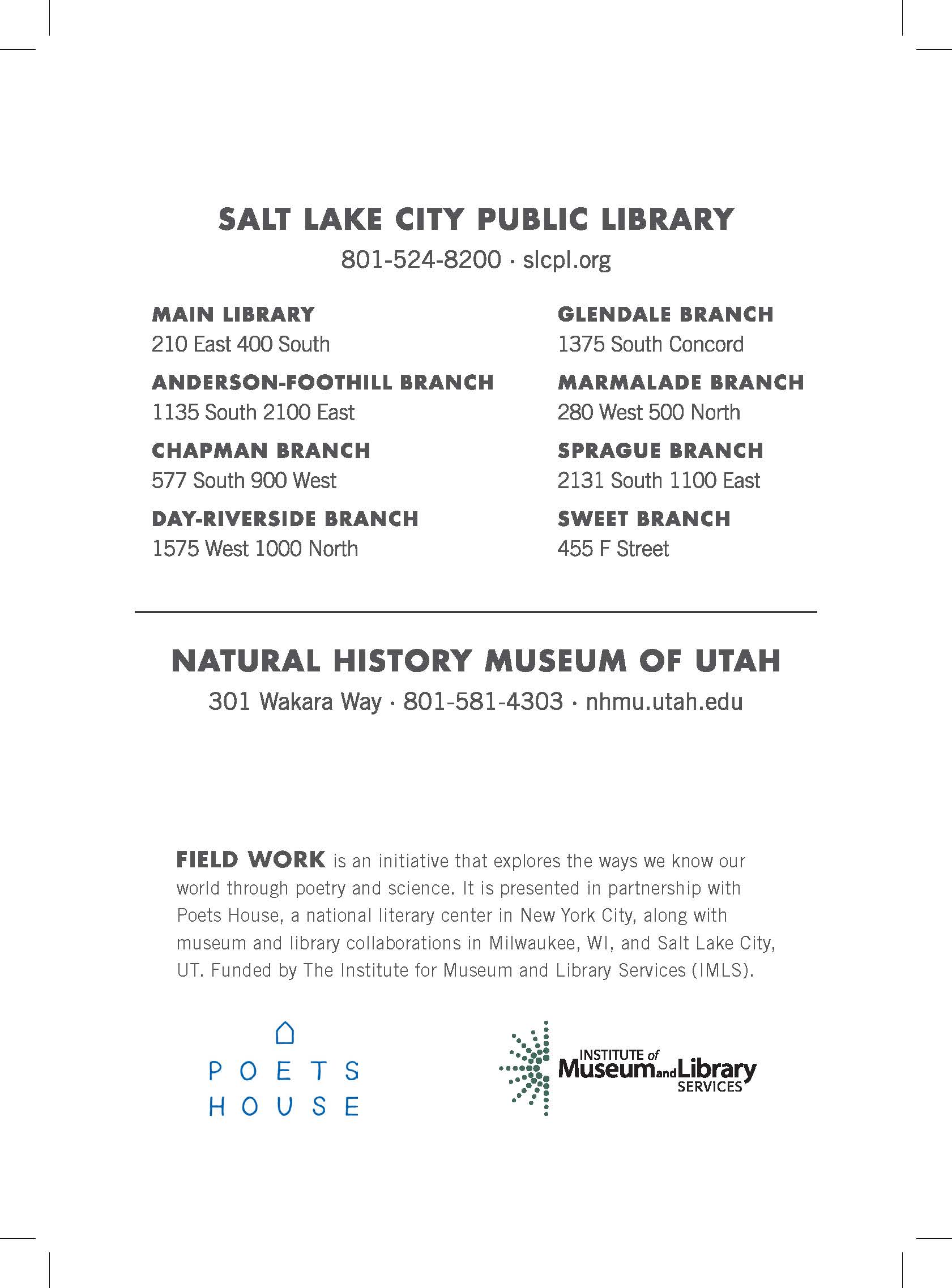 SALT LAKE CITY PUBLIC LIBRARY
801-524-8200 · slcpl.org

MAIN LIBRARY
210 East 400 South

ANDERSON-FOOTHILL BRANCH
1135 South 2100 East

CHAPMAN BRANCH
577 South 900 West

DAY-RIVERSIDE BRANCH
1575 West 1000 North

GLENDALE BRANCH
1375 South Concord

MARMALADE BRANCH
280 West 500 North

SPRAGUE BRANCH
2131 South 1100 East

SWEET BRANCH
455 F Street

NATURAL HISTORY MUSEUM OF UTAH
301 Wakara Way · 801-581-4303 · nhmu.utah.edu

FIELD WORK is an initiative that explores the ways we know our world through poetry and science. It is presented in partnership with Poets House, a national literary center in New York City, along with museum and library collaborations in Milwaukee, WI, and Salt Lake City, UT. Funded by The Institute for Museum and Library Services (IMLS).

POETS HOUSE

INSTITUTE of Museum and Library SERVICES